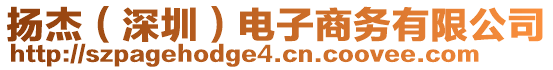 扬杰（深圳）电子商务有限公司
http://szpagehodge4.cn.coovee.com